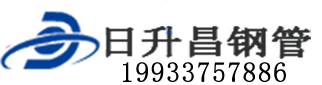 日升昌钢管
19933757886